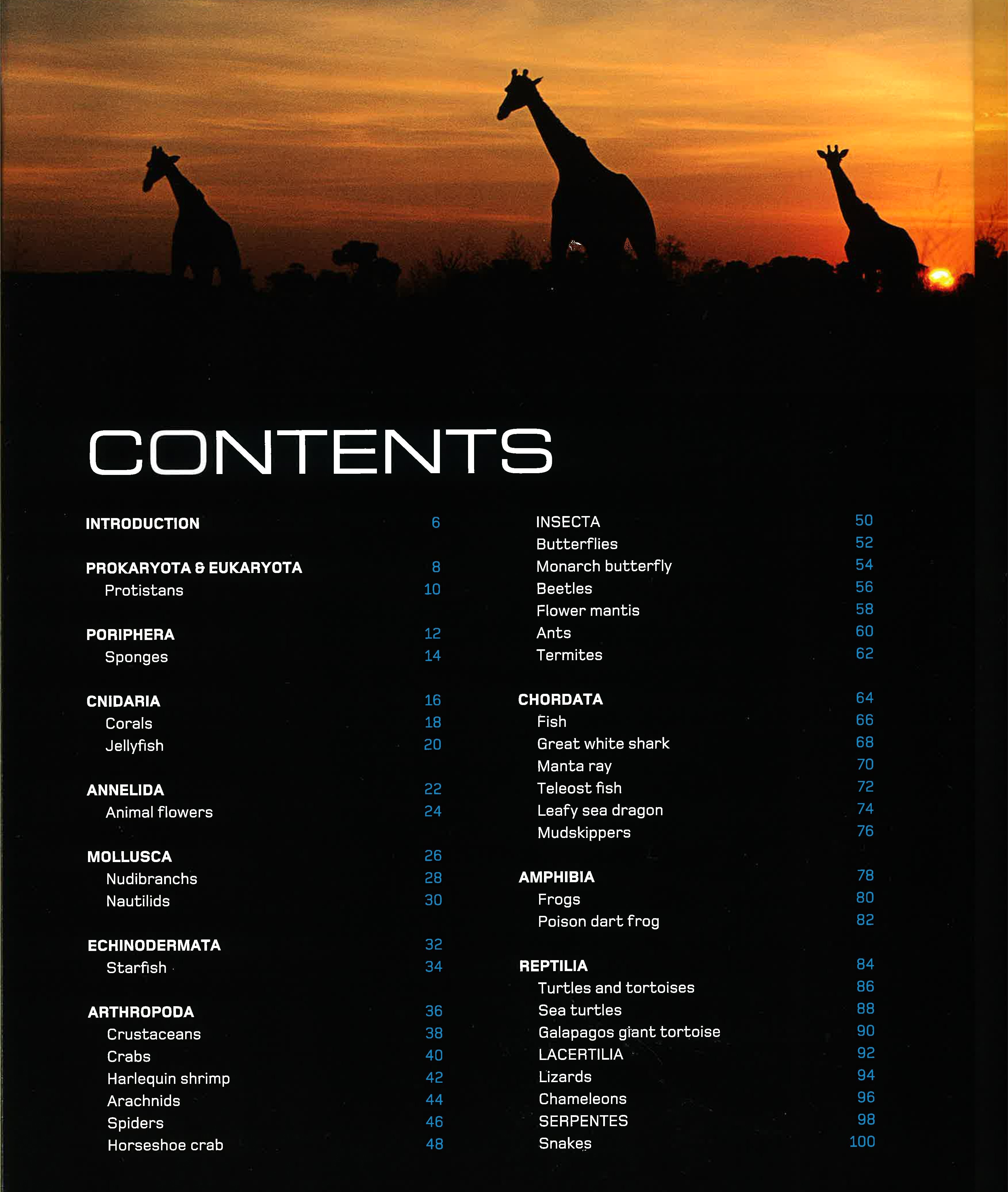 CONTENTS

INTRODUCTION 6

PROKARYOTA & EUKARYOTA 8
Protistans 10

PORIPHERA 12
Sponges 14

CNIDARIA 16
Corals 18
Jellyfish 20

ANNELIDA 22
Animal flowers 24

MOLLUSCA 26
Nudibranchs 28
Nautilids 30

ECHINODERMATA 32
Starfish 34

ARTHROPODA 36
Crustaceans 38
Crabs 40
Harlequin shrimp 42
Arachnids 44
Spiders 46
Horseshoe crab 48

INSECTA 50
Butterflies 52
Monarch butterfly 54
Beetles 56
Flower mantis 58
Ants 60
Termites 62

CHORDATA 64
Fish 66
Great white shark 68
Manta ray 70
Teleost fish 72
Leafy sea dragon 74
Mudskippers 76

AMPHIBIA 78
Frogs 80
Poison dart frog 82

REPTILIA 84
Turtles and tortoises 86
Sea turtles 88
Galapagos giant tortoise 90
LACERTILIA 92
Lizards 94
Chameleons 96
SERPENTES 98
Snakes 100